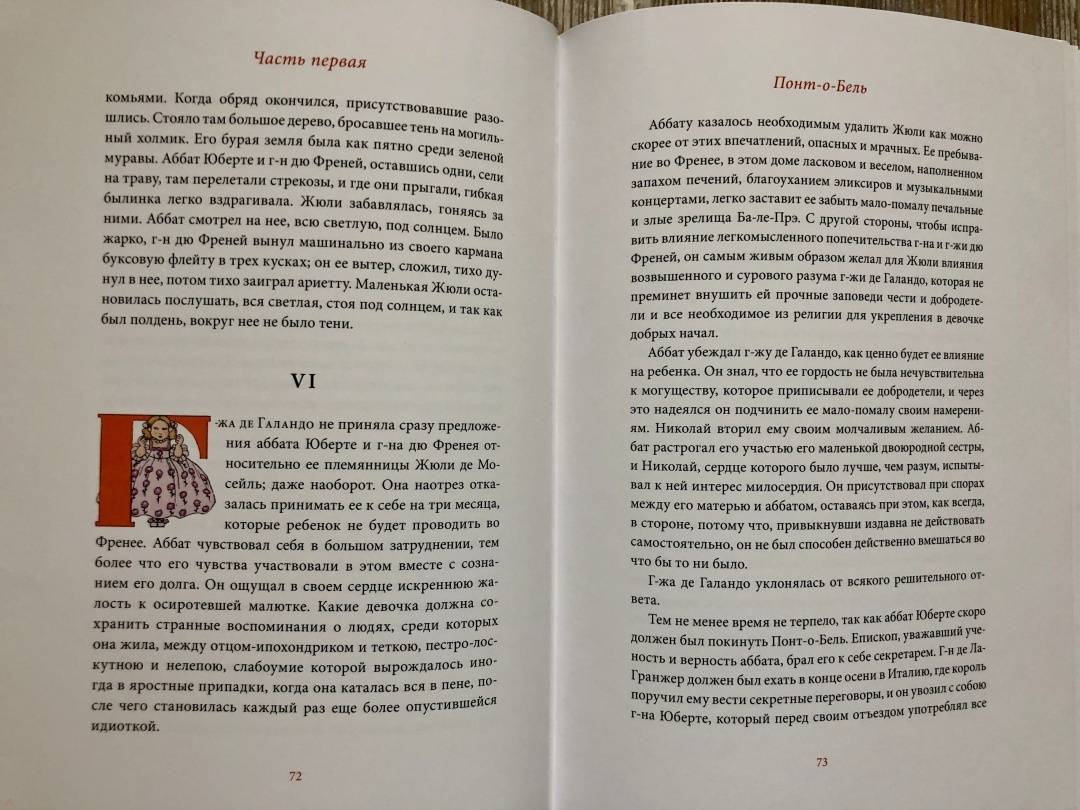 Часть первая

комьями. Когда обряд окончился, присутствовавшие разошлись. Стояло там большое дерево, бросавшее тень на могильный холмик. Его бурая земля была как пятно среди зеленой муравы. Аббат Юберте и г-н дю Френей, оставшись одни, сели на траву, там перелетали стрекозы, и где они прыгали, гибкая былинка легко вздрагивала. Жюли забавлялась, гоняясь за ними. Аббат смотрел на нее, всю светлую, под солнцем. Было жарко, г-н дю Френей вынул машинально из своего кармана буксовую флейту в трех кусках; он ее вытер, сложил, тихо дунул в нее, потом тихо заиграл ариетту. Маленькая Жюли остановилась послушать, вся светлая, стоя под солнцем, и так как был полдень, вокруг нее не было тени.

VI

Г-жа де Галандо не приняла сразу предложения аббата Юберте и г-на дю Френея относительно ее племянницы Жюли де Мосейль; даже наоборот. Она наотрез отказалась принимать ее к себе на три месяца, которые ребенок не будет проводить во Френее. Аббат чувствовал себя в большом затруднении, тем более что его чувства участвовали в этом вместе с сознанием его долга. Он ощущал в своем сердце искреннюю жалость к осиротевшей малютке. Какие девочка должна сохранить странные воспоминания о людях, среди которых она жила, между отцом-ипохондриком и теткою, пестро-лоскутною и нелепою, слабоумие которой вырождалось иногда в яростные припадки, когда она каталась вся в пене, после чего становилась каждый раз еще более опустившейся идиоткой.

72

Понт-о-Бель

Аббату казалось необходимым удалить Жюли как можно скорее от этих впечатлений, опасных и мрачных. Ее пребывание во Френее, в этом доме ласковом и веселом, наполненном запахом печений, благоуханием эликсиров и музыкальными концертами, легко заставит ее забыть мало-помалу печальные и злые зрелища Ба-ле-Прэ. С другой стороны, чтобы исправить влияние легкомысленного попечительства г-на и г-жи дю Френей, он самым живым образом желал для Жюли влияния возвышенного и сурового разума г-жи де Галандо, которая не преминет внушить ей прочные заповеди чести и добродетели и все необходимое из религии для укрепления в девочке добрых начал.

Аббат убеждал г-жу де Галандо, как ценно будет ее влияние на ребенка. Он знал, что ее гордость не была нечувствительна к могуществу, которое приписывали ее добродетели, и через это надеялся он подчинить ее мало-помалу своим намерениям. Николай вторил ему своим молчаливым желанием. Аббат растрогал его участью его маленькой двоюродной сестры, и Николай, сердце которого было лучше, чем разум, испытывал к ней интерес милосердия. Он присутствовал при спорах между его матерью и аббатом, оставаясь при этом, как всегда, в стороне, потому что, привыкнувши издавна не действовать самостоятельно, он не был способен действенно вмешаться во что бы то ни было.

Г-жа де Галандо уклонялась от всякого решительного ответа.

Тем не менее время не терпело, так как аббат Юберте скоро должен был покинуть Понт-о-Бель. Епископ, уважавший ученость и верность аббата, брал его к себе секретарем. Г-н де Ла-Гранжер должен был ехать в конце осени в Италию, где король поручил ему вести секретные переговоры, и он увозил с собою г-на Юберте, который перед своим отъездом употреблял все

73